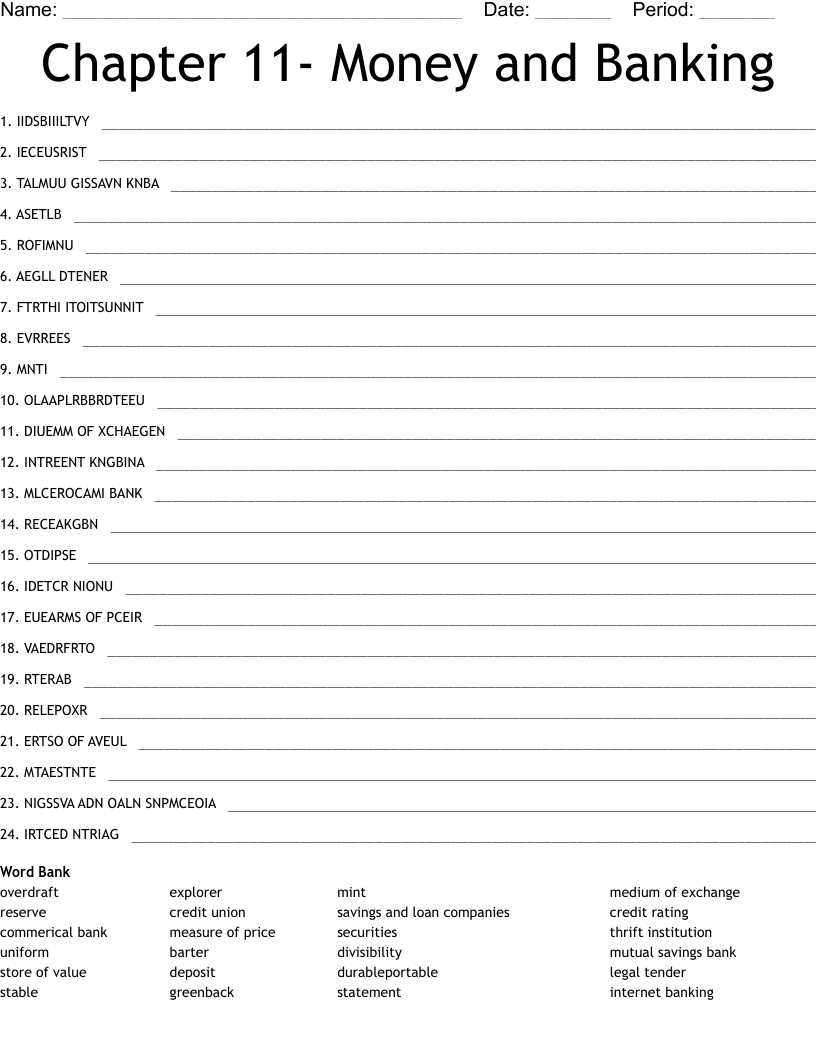 Name: ____ Date: ____ Period: ____

Chapter 11- Money and Banking

1. IIDSBIIILTVY ____

2. IECEUSRIST ____

3. TALMUU GISSAVN KNBA ____

4. ASETLB ____

5. ROFIMNU ____

6. AEGLL DTENER ____

7. FTRTHI ITOITSUNNIT ____

8. EVRREES ____

9. MNTI ____

10. OLAAPLRBBRDTEEU ____

11. DIUEMM OF XCHAEGEN ____

12. INTREENT KNGBINA ____

13. MLCEROCAMI BANK ____

14. RECEAKGBN ____

15. OTDIPSE ____

16. IDETCR NIONU ____

17. EUEARMS OF PCEIR ____

18. VAEDRFRTO ____

19. RTERAB ____

20. RELEPOXR ____

21. ERTSO OF AVEUL ____

22. MTAESTNTE ____

23. NIGSSVA ADN OALN SNPMCEOIA ____

24. IRTCED NTRIAG ____

Word Bank
overdraft
reserve
commerical bank
uniform
store of value
stable

explorer
credit union
measure of price
barter
deposit
greenback

mint
savings and loan companies
securities
divisibility
durableportable
statement

medium of exchange
credit rating
thrift institution
mutual savings bank
legal tender
internet banking